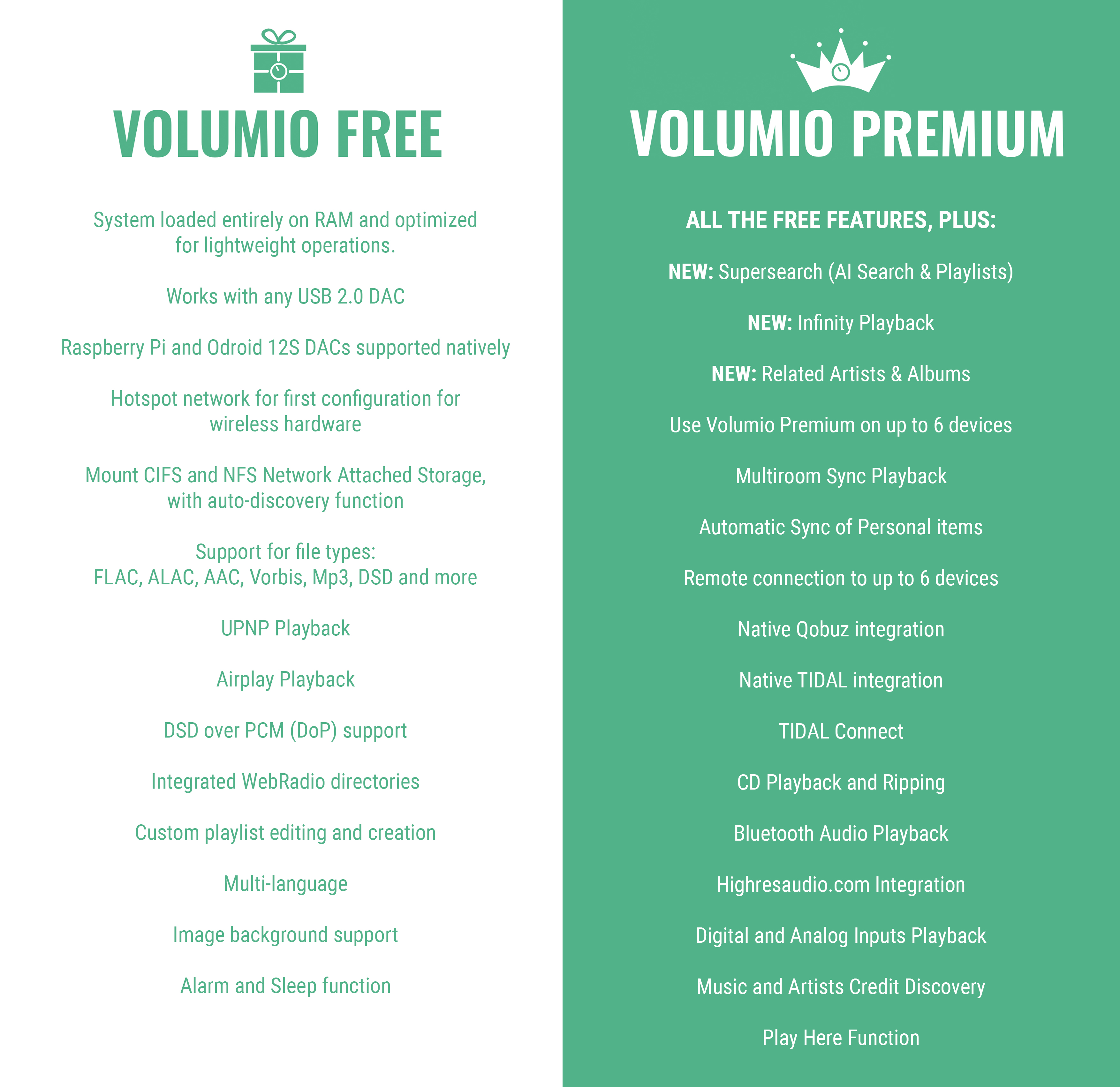 VOLUMIO FREE

System loaded entirely on RAM and optimized for lightweight operations.

Works with any USB 2.0 DAC

Raspberry Pi and Odroid 12S DACs supported natively

Hotspot network for first configuration for wireless hardware

Mount CIFS and NFS Network Attached Storage, with auto-discovery function

Support for file types:
FLAC, ALAC, AAC, Vorbis, Mp3, DSD and more

UPNP Playback

Airplay Playback

DSD over PCM (DoP) support

Integrated WebRadio directories

Custom playlist editing and creation

Multi-language

Image background support

Alarm and Sleep function

VOLUMIO PREMIUM

ALL THE FREE FEATURES, PLUS:

NEW: Supersearch (AI Search & Playlists)

NEW: Infinity Playback

NEW: Related Artists & Albums

Use Volumio Premium on up to 6 devices

Multiroom Sync Playback

Automatic Sync of Personal items

Remote connection to up to 6 devices

Native Qobuz integration

Native TIDAL integration

TIDAL Connect

CD Playback and Ripping

Bluetooth Audio Playback

Highresaudio.com Integration

Digital and Analog Inputs Playback

Music and Artists Credit Discovery

Play Here Function